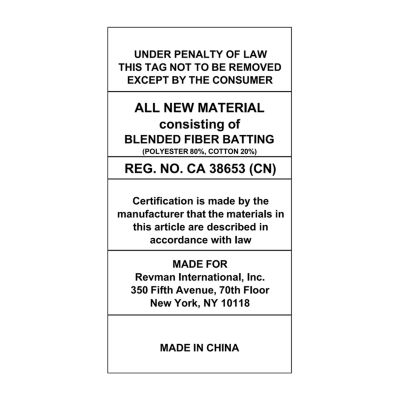 UNDER PENALTY OF LAW
THIS TAG NOT TO BE REMOVED
EXCEPT BY THE CONSUMER

ALL NEW MATERIAL
consisting of
BLENDED FIBER BATTING
(POLYESTER 80%, COTTON 20%)

REG. NO. CA 38653 (CN)

Certification is made by the manufacturer that the materials in this article are described in accordance with law

MADE FOR
Revman International, Inc.
350 Fifth Avenue, 70th Floor
New York, NY 10118

MADE IN CHINA